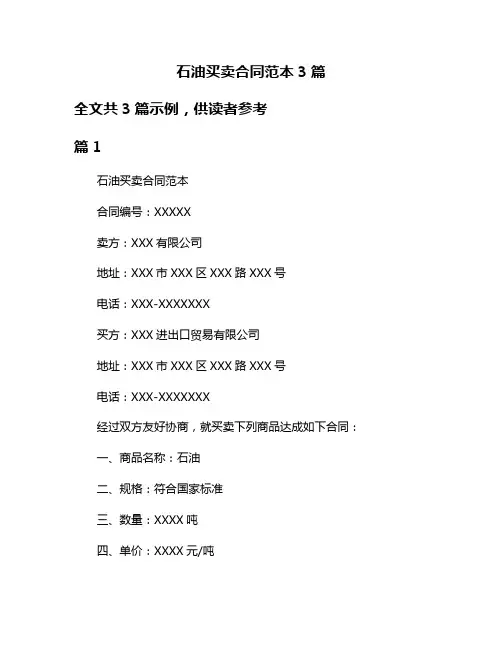 石油买卖合同范本 3 篇

全文共 3 篇示例，供读者参考

篇 1

石油买卖合同范本

合同编号：XXXXX

卖方：XXX 有限公司

地址：XXX 市 XXX 区 XXX 路 XXX 号

电话：XXX-XXXXXXX

买方：XXX 进出口贸易有限公司

地址：XXX 市 XXX 区 XXX 路 XXX 号

电话：XXX-XXXXXXX

经过双方友好协商，就买卖下列商品达成如下合同：

一、商品名称：石油

二、规格：符合国家标准

三、数量：XXXX 吨

四、单价：XXXX 元/吨